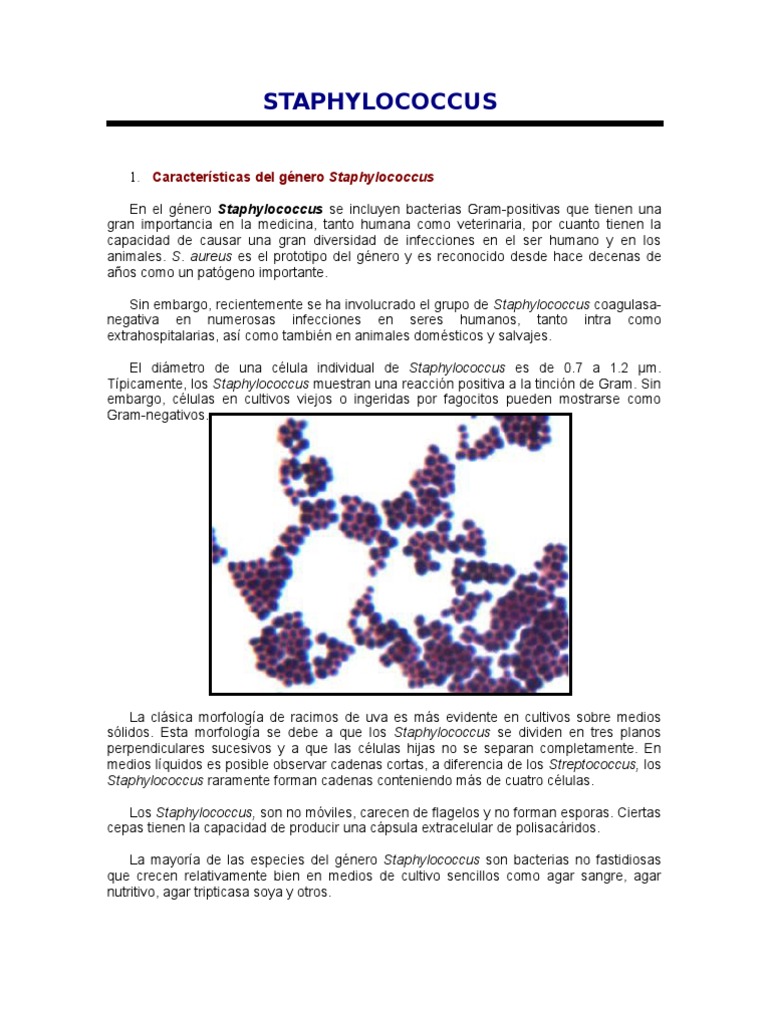 STAPHYLOCOCCUS

1. Características del género Staphylococcus

En el género Staphylococcus se incluyen bacterias Gram-positivas que tienen una gran importancia en la medicina, tanto humana como veterinaria, por cuanto tienen la capacidad de causar una gran diversidad de infecciones en el ser humano y en los animales. S. aureus es el prototipo del género y es reconocido desde hace decenas de años como un patógeno importante.

Sin embargo, recientemente se ha involucrado el grupo de Staphylococcus coagulasa-negativa en numerosas infecciones en seres humanos, tanto intra como extrahospitalarias, así como también en animales domésticos y salvajes.

El diámetro de una célula individual de Staphylococcus es de 0.7 a 1.2 µm. Típicamente, los Staphylococcus muestran una reacción positiva a la tinción de Gram. Sin embargo, células en cultivos viejos o ingeridas por fagocitos pueden mostrarse como Gram-negativos.

La clásica morfología de racimos de uva es más evidente en cultivos sobre medios sólidos. Esta morfología se debe a que los Staphylococcus se dividen en tres planos perpendiculares sucesivos y a que las células hijas no se separan completamente. En medios líquidos es posible observar cadenas cortas, a diferencia de los Streptococcus, los Staphylococcus raramente forman cadenas conteniendo más de cuatro células.

Los Staphylococcus, son no móviles, carecen de flagelos y no forman esporas. Ciertas cepas tienen la capacidad de producir una cápsula extracelular de polisacáridos.

La mayoría de las especies del género Staphylococcus son bacterias no fastidiosas que crecen relativamente bien en medios de cultivo sencillos como agar sangre, agar nutritivo, agar tripticasa soya y otros.